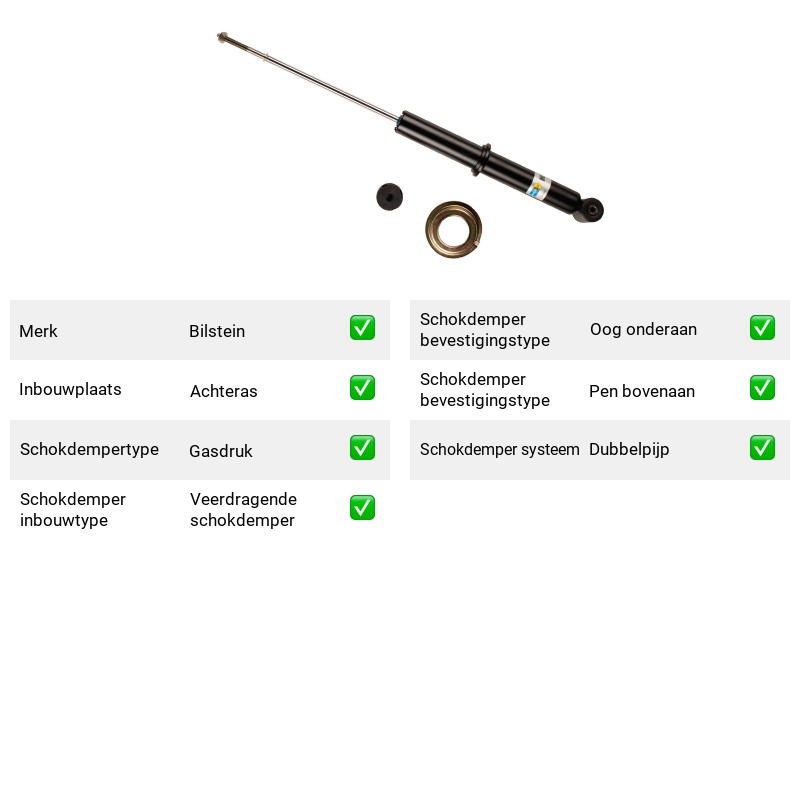 Merk Bilstein ☑

Inbouwplaats Achteras ☑

Schokdempertype Gasdruk ☑

Schokdemper inbouwtype Veerdragende schokdemper ☑

Schokdemper bevestigingstype Oog onderaan ☑

Schokdemper bevestigingstype Pen bovenaan ☑

Schokdemper systeem Dubbelpijp ☑